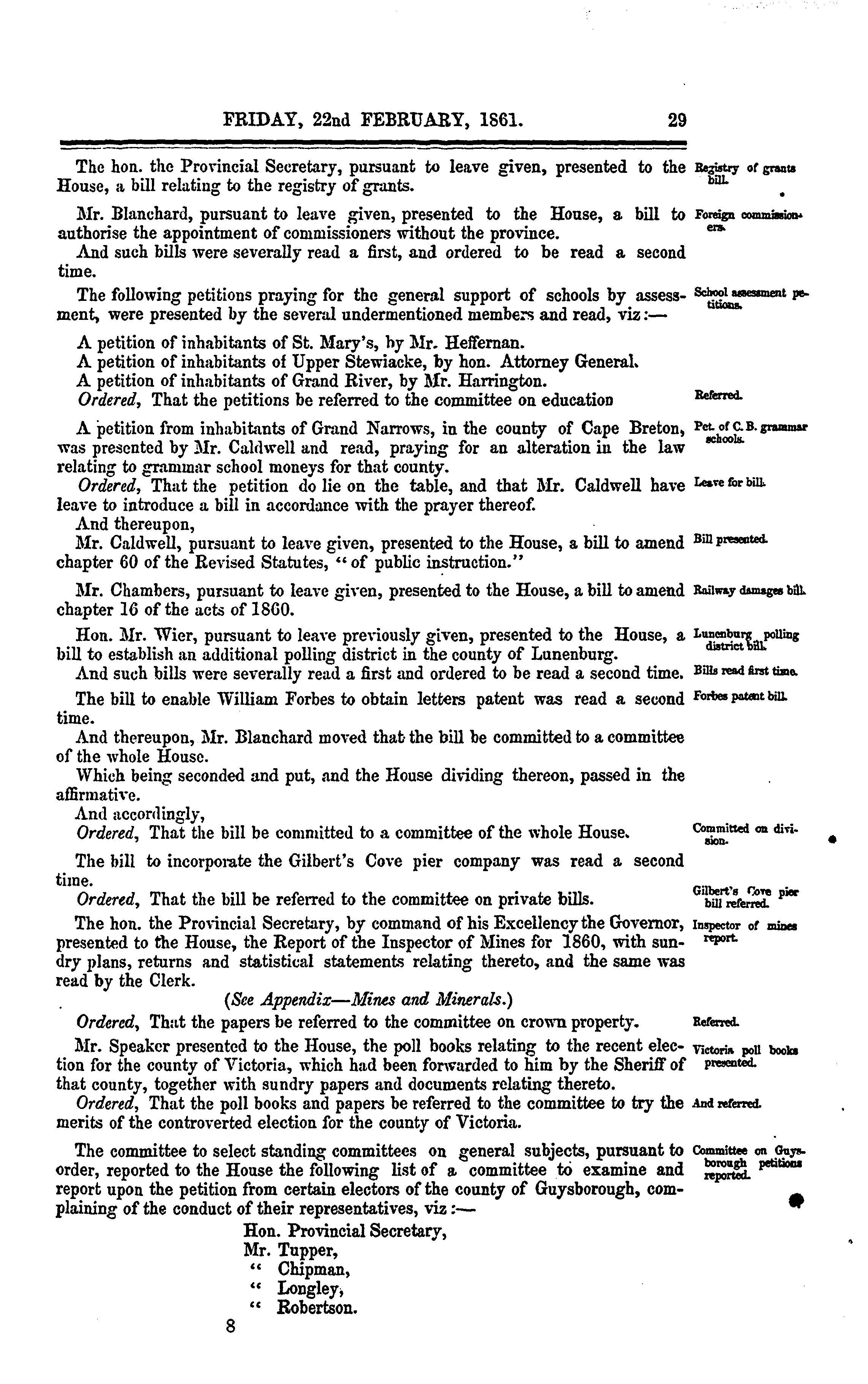 FRIDAY, 22nd FEBRUARY, 1861. 29

The hon. the Provincial Secretary, pursuant to leave given, presented to the House, a bill relating to the registry of grants.

Registry of grants bill.

Mr. Blanchard, pursuant to leave given, presented to the House, a bill to authorise the appointment of commissioners without the province.

Foreign commissioners.

And such bills were severally read a first, and ordered to be read a second time.

The following petitions praying for the general support of schools by assessment, were presented by the several undermentioned members and read, viz:—

School assessment petitions.

A petition of inhabitants of St. Mary's, by Mr. Heffernan.
A petition of inhabitants of Upper Stewiacke, by hon. Attorney General.
A petition of inhabitants of Grand River, by Mr. Harrington.
Ordered, That the petitions be referred to the committee on education

Referred.

A petition from inhabitants of Grand Narrows, in the county of Cape Breton, was presented by Mr. Caldwell and read, praying for an alteration in the law relating to grammar school moneys for that county.

Pet. of C. B. grammar schools.

Ordered, That the petition do lie on the table, and that Mr. Caldwell have leave to introduce a bill in accordance with the prayer thereof.

Leave for bill.

And thereupon,
Mr. Caldwell, pursuant to leave given, presented to the House, a bill to amend chapter 60 of the Revised Statutes, "of public instruction."

Bill presented.

Mr. Chambers, pursuant to leave given, presented to the House, a bill to amend chapter 16 of the acts of 1860.

Railway damages bill.

Hon. Mr. Wier, pursuant to leave previously given, presented to the House, a bill to establish an additional polling district in the county of Lunenburg.

Lunenburg polling district bill.

And such bills were severally read a first and ordered to be read a second time.

Bills read first time.

The bill to enable William Forbes to obtain letters patent was read a second time.

Forbes patent bill.

And thereupon, Mr. Blanchard moved that the bill be committed to a committee of the whole House.
Which being seconded and put, and the House dividing thereon, passed in the affirmative.
And accordingly,
Ordered, That the bill be committed to a committee of the whole House.

Committed on division.

The bill to incorporate the Gilbert's Cove pier company was read a second time.
Ordered, That the bill be referred to the committee on private bills.

Gilbert's Cove pier bill referred.

The hon. the Provincial Secretary, by command of his Excellency the Governor, presented to the House, the Report of the Inspector of Mines for 1860, with sundry plans, returns and statistical statements relating thereto, and the same was read by the Clerk.

Inspector of mines report.

(See Appendix—Mines and Minerals.)

Ordered, That the papers be referred to the committee on crown property.

Referred.

Mr. Speaker presented to the House, the poll books relating to the recent election for the county of Victoria, which had been forwarded to him by the Sheriff of that county, together with sundry papers and documents relating thereto.

Victoria poll books presented.

Ordered, That the poll books and papers be referred to the committee to try the merits of the controverted election for the county of Victoria.

And referred.

The committee to select standing committees on general subjects, pursuant to order, reported to the House the following list of a committee to examine and report upon the petition from certain electors of the county of Guysborough, complaining of the conduct of their representatives, viz:—

Committee on Guysborough petitions reported.

Hon. Provincial Secretary,
Mr. Tupper,
" Chipman,
" Longley,
" Robertson.

8